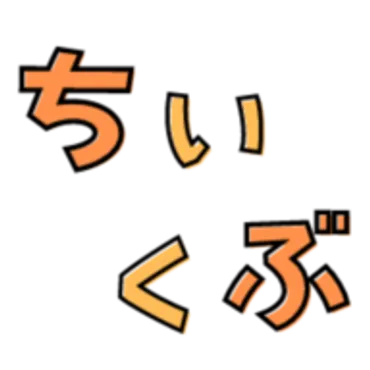 ちい
くぶ